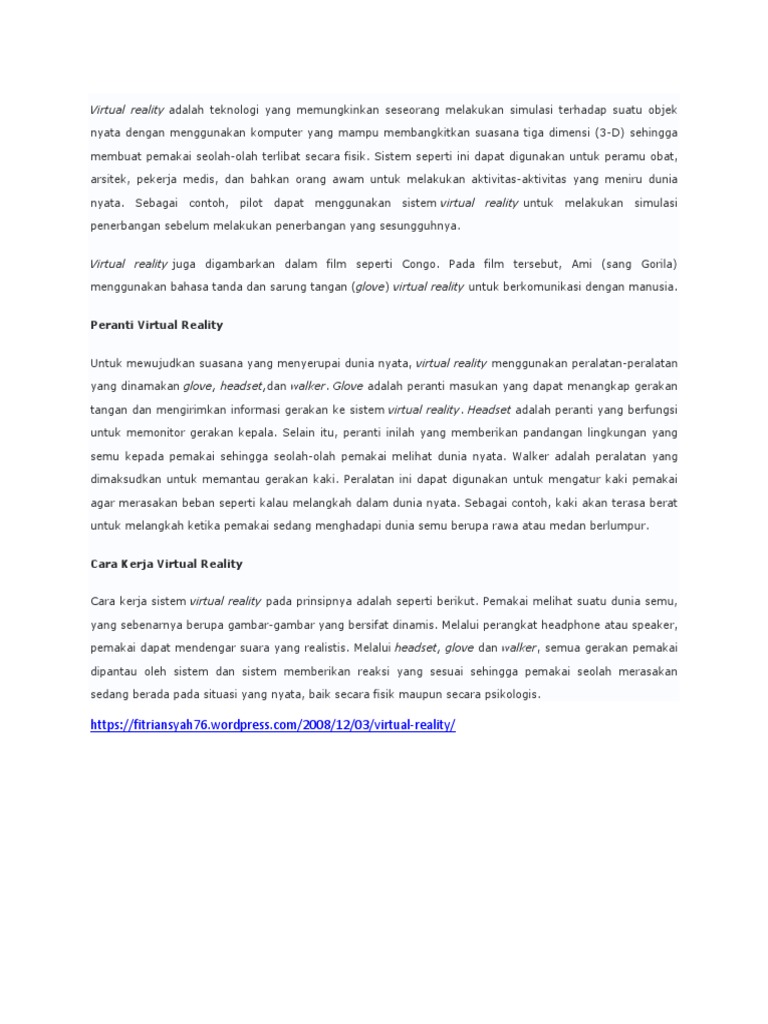 Virtual reality adalah teknologi yang memungkinkan seseorang melakukan simulasi terhadap suatu objek nyata dengan menggunakan komputer yang mampu membangkitkan suasana tiga dimensi (3-D) sehingga membuat pemakai seolah-olah terlibat secara fisik. Sistem seperti ini dapat digunakan untuk peramu obat, arsitek, pekerja medis, dan bahkan orang awam untuk melakukan aktivitas-aktivitas yang meniru dunia nyata. Sebagai contoh, pilot dapat menggunakan sistem virtual reality untuk melakukan simulasi penerbangan sebelum melakukan penerbangan yang sesungguhnya.

Virtual reality juga digambarkan dalam film seperti Congo. Pada film tersebut, Ami (sang Gorila) menggunakan bahasa tanda dan sarung tangan (glove) virtual reality untuk berkomunikasi dengan manusia.

Peranti Virtual Reality

Untuk mewujudkan suasana yang menyerupai dunia nyata, virtual reality menggunakan peralatan-peralatan yang dinamakan glove, headset,dan walker. Glove adalah peranti masukan yang dapat menangkap gerakan tangan dan mengirimkan informasi gerakan ke sistem virtual reality. Headset adalah peranti yang berfungsi untuk memonitor gerakan kepala. Selain itu, peranti inilah yang memberikan pandangan lingkungan yang semu kepada pemakai sehingga seolah-olah pemakai melihat dunia nyata. Walker adalah peralatan yang dimaksudkan untuk memantau gerakan kaki. Peralatan ini dapat digunakan untuk mengatur kaki pemakai agar merasakan beban seperti kalau melangkah dalam dunia nyata. Sebagai contoh, kaki akan terasa berat untuk melangkah ketika pemakai sedang menghadapi dunia semu berupa rawa atau medan berlumpur.

Cara Kerja Virtual Reality

Cara kerja sistem virtual reality pada prinsipnya adalah seperti berikut. Pemakai melihat suatu dunia semu, yang sebenarnya berupa gambar-gambar yang bersifat dinamis. Melalui perangkat headphone atau speaker, pemakai dapat mendengar suara yang realistis. Melalui headset, glove dan walker, semua gerakan pemakai dipantau oleh sistem dan sistem memberikan reaksi yang sesuai sehingga pemakai seolah merasakan sedang berada pada situasi yang nyata, baik secara fisik maupun secara psikologis.

https://fitriansyah76.wordpress.com/2008/12/03/virtual-reality/